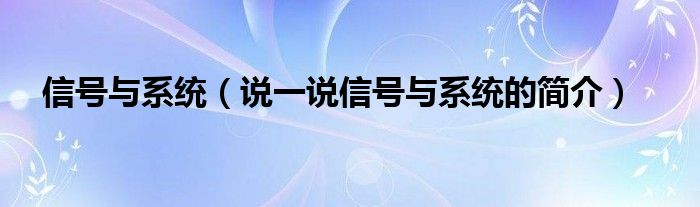 信号与系统（说一说信号与系统的简介）